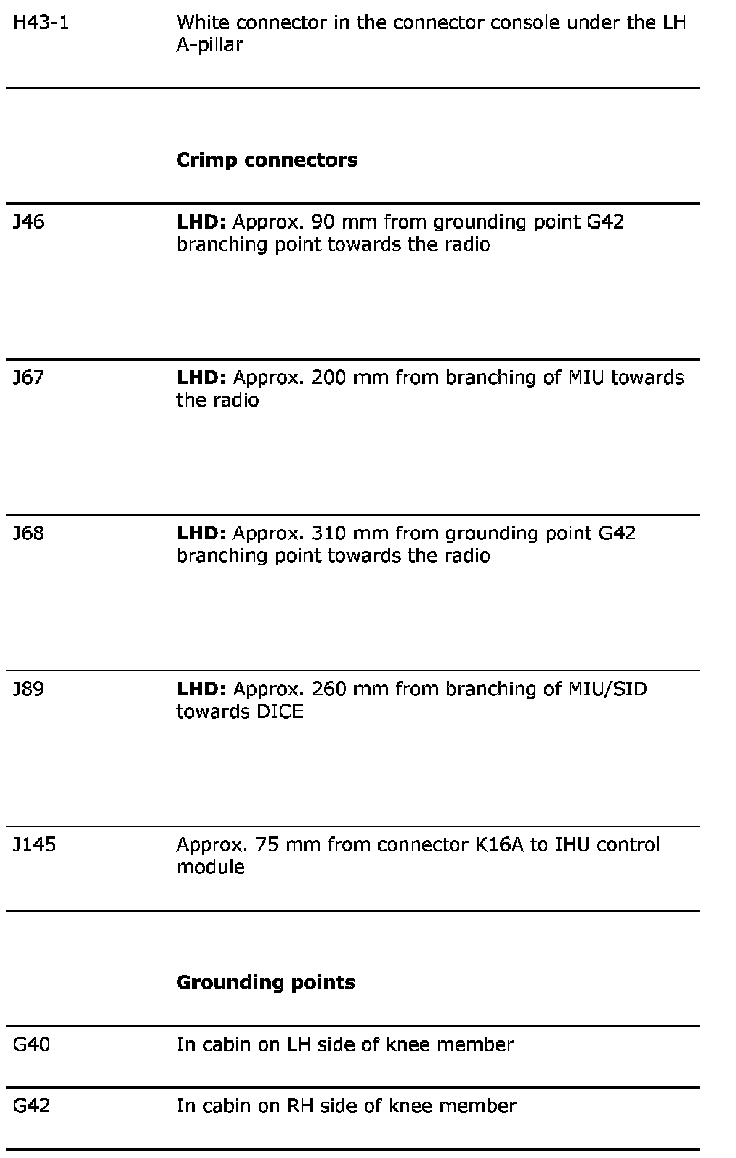 | | |
|---|---|
| H43-1 | White connector in the connector console under the LH A-pillar |
| | **Crimp connectors** |
| J46 | **LHD:** Approx. 90 mm from grounding point G42 branching point towards the radio |
| J67 | **LHD:** Approx. 200 mm from branching of MIU towards the radio |
| J68 | **LHD:** Approx. 310 mm from grounding point G42 branching point towards the radio |
| J89 | **LHD:** Approx. 260 mm from branching of MIU/SID towards DICE |
| J145 | Approx. 75 mm from connector K16A to IHU control module |
| | **Grounding points** |
| G40 | In cabin on LH side of knee member |
| G42 | In cabin on RH side of knee member |